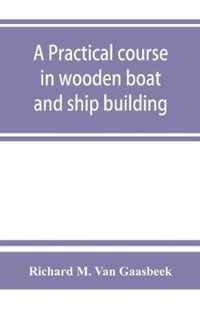 A Practical course in wooden boat and ship building

Richard M. Van Gaasbeek